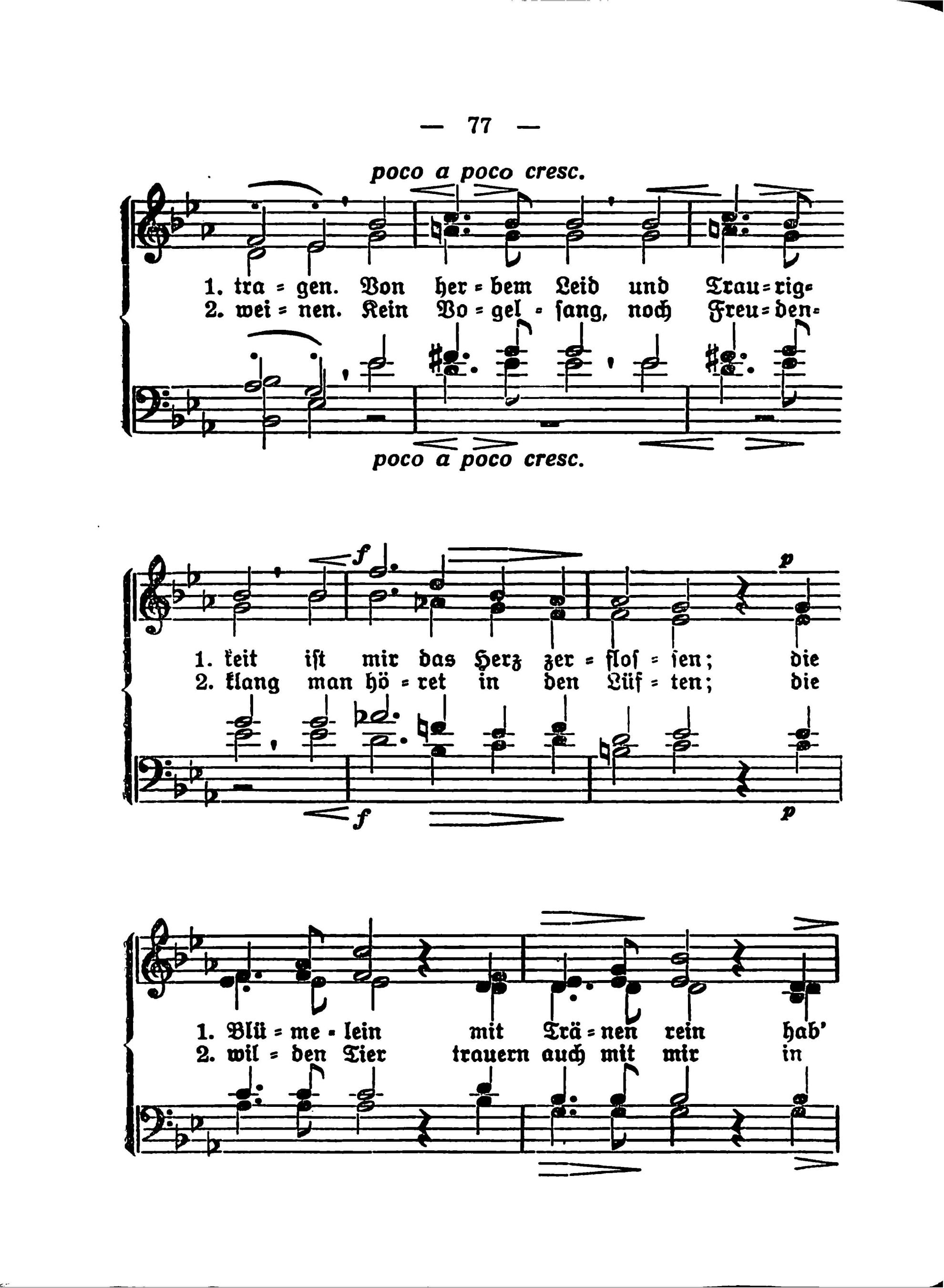 — 77 —

poco a poco cresc.

1. tra = gen. Von her = bem Leid und Trau = rig=
2. wei = nen. Kein Vo = gel = sang, noch Freu = den=

poco a poco cresc.

f

p

1. keit ist mir das Herz zer = flos = sen; die
2. klang man hö = ret in den Lüf = ten; die

f

p

1. Blü = me = lein mit Trä = nen rein hab'
2. wil = den Tier trauern auch mit mir in